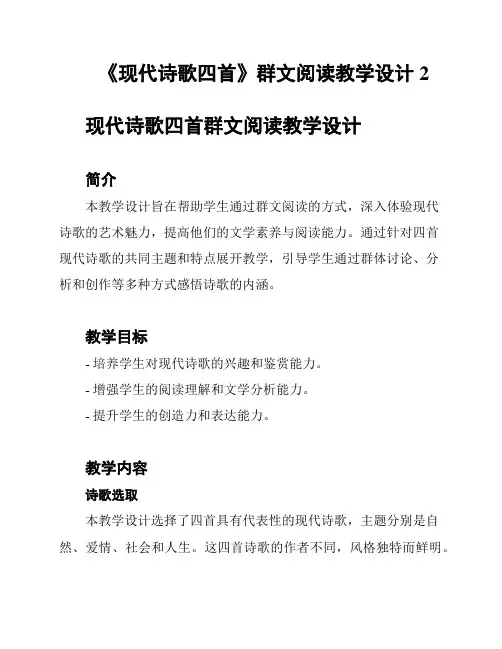 《现代诗歌四首》群文阅读教学设计 2

现代诗歌四首群文阅读教学设计

简介

本教学设计旨在帮助学生通过群文阅读的方式，深入体验现代诗歌的艺术魅力，提高他们的文学素养与阅读能力。通过针对四首现代诗歌的共同主题和特点展开教学，引导学生通过群体讨论、分析和创作等多种方式感悟诗歌的内涵。

教学目标

- 培养学生对现代诗歌的兴趣和鉴赏能力。
- 增强学生的阅读理解和文学分析能力。
- 提升学生的创造力和表达能力。

教学内容

诗歌选取

本教学设计选择了四首具有代表性的现代诗歌，主题分别是自然、爱情、社会和人生。这四首诗歌的作者不同，风格独特而鲜明。